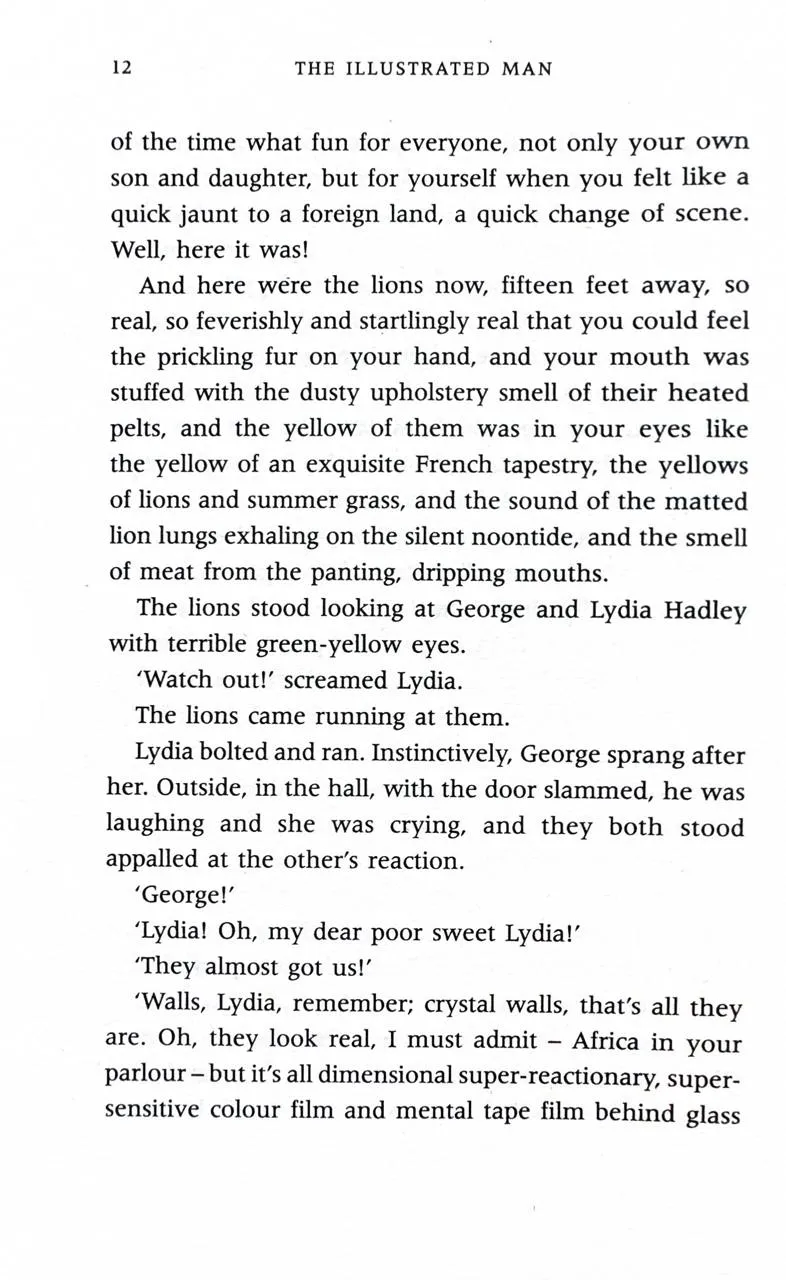 12 THE ILLUSTRATED MAN

of the time what fun for everyone, not only your own son and daughter, but for yourself when you felt like a quick jaunt to a foreign land, a quick change of scene. Well, here it was!

And here were the lions now, fifteen feet away, so real, so feverishly and startlingly real that you could feel the prickling fur on your hand, and your mouth was stuffed with the dusty upholstery smell of their heated pelts, and the yellow of them was in your eyes like the yellow of an exquisite French tapestry, the yellows of lions and summer grass, and the sound of the matted lion lungs exhaling on the silent noontide, and the smell of meat from the panting, dripping mouths.

The lions stood looking at George and Lydia Hadley with terrible green-yellow eyes.

'Watch out!' screamed Lydia.

The lions came running at them.

Lydia bolted and ran. Instinctively, George sprang after her. Outside, in the hall, with the door slammed, he was laughing and she was crying, and they both stood appalled at the other's reaction.

'George!'

'Lydia! Oh, my dear poor sweet Lydia!'

'They almost got us!'

'Walls, Lydia, remember; crystal walls, that's all they are. Oh, they look real, I must admit – Africa in your parlour – but it's all dimensional super-reactionary, super-sensitive colour film and mental tape film behind glass